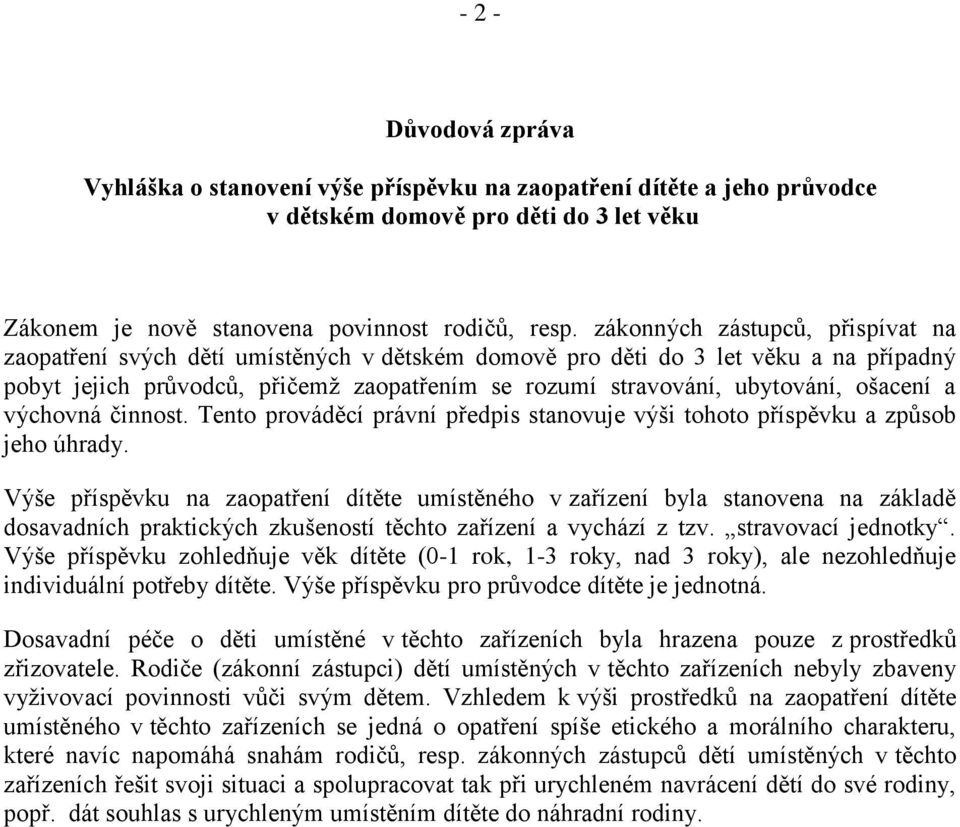 - 2 -

Důvodová zpráva

Vyhláška o stanovení výše příspěvku na zaopatření dítěte a jeho průvodce v dětském domově pro děti do 3 let věku

Zákonem je nově stanovena povinnost rodičů, resp. zákonných zástupců, přispívat na zaopatření svých dětí umístěných v dětském domově pro děti do 3 let věku a na případný pobyt jejich průvodců, přičemž zaopatřením se rozumí stravování, ubytování, ošacení a výchovná činnost. Tento prováděcí právní předpis stanovuje výši tohoto příspěvku a způsob jeho úhrady.

Výše příspěvku na zaopatření dítěte umístěného v zařízení byla stanovena na základě dosavadních praktických zkušeností těchto zařízení a vychází z tzv. „stravovací jednotky“. Výše příspěvku zohledňuje věk dítěte (0-1 rok, 1-3 roky, nad 3 roky), ale nezohledňuje individuální potřeby dítěte. Výše příspěvku pro průvodce dítěte je jednotná.

Dosavadní péče o děti umístěné v těchto zařízeních byla hrazena pouze z prostředků zřizovatele. Rodiče (zákonní zástupci) dětí umístěných v těchto zařízeních nebyly zbaveny vyživovací povinnosti vůči svým dětem. Vzhledem k výši prostředků na zaopatření dítěte umístěného v těchto zařízeních se jedná o opatření spíše etického a morálního charakteru, které navíc napomáhá snahám rodičů, resp. zákonných zástupců dětí umístěných v těchto zařízeních řešit svoji situaci a spolupracovat tak při urychleném navrácení dětí do své rodiny, popř. dát souhlas s urychleným umístěním dítěte do náhradní rodiny.